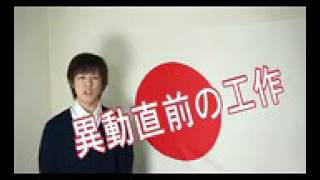 異動直前の工作